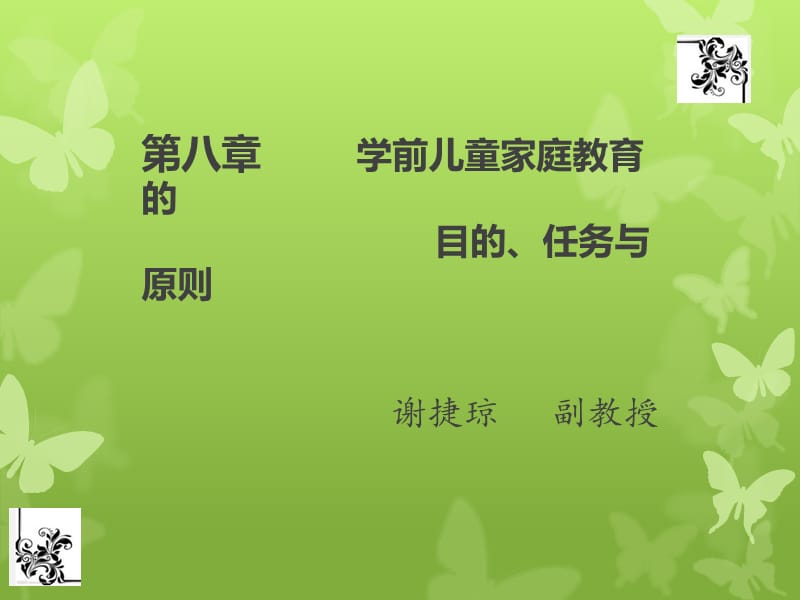 第八章　　学前儿童家庭教育的
目的、任务与原则

谢捷琼　　副教授